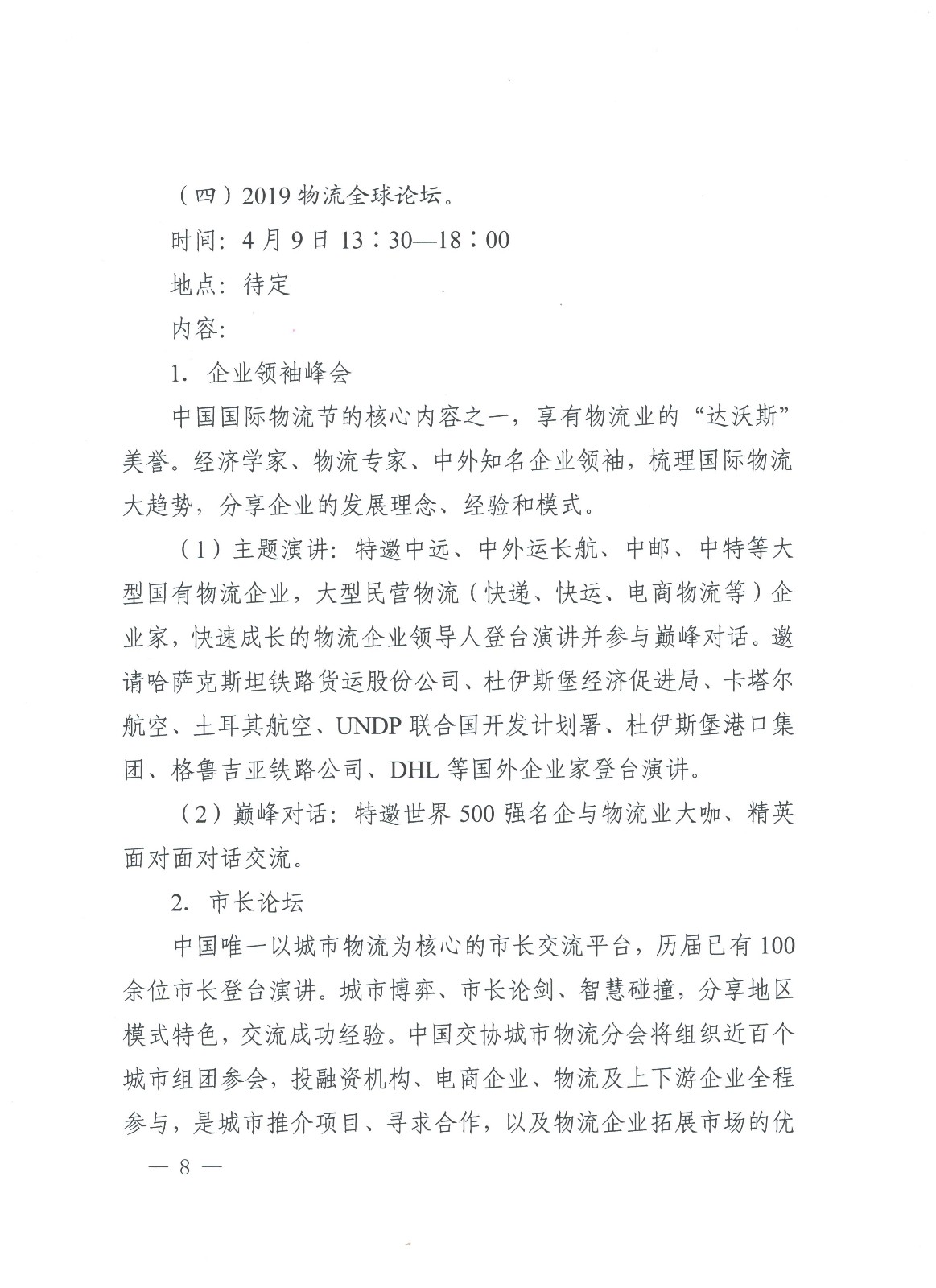 （四）2019 物流全球论坛。

时间：4 月 9 日 13：30—18：00

地点：待定

内容：

1. 企业领袖峰会

中国国际物流节的核心内容之一，享有物流业的“达沃斯”美誉。经济学家、物流专家、中外知名企业领袖，梳理国际物流大趋势，分享企业的发展理念、经验和模式。

（1）主题演讲：特邀中远、中外运长航、中邮、中特等大型国有物流企业，大型民营物流（快递、快运、电商物流等）企业家，快速成长的物流企业领导人登台演讲并参与巅峰对话。邀请哈萨克斯坦铁路货运股份公司、杜伊斯堡经济促进局、卡塔尔航空、土耳其航空、UNDP 联合国开发计划署、杜伊斯堡港口集团、格鲁吉亚铁路公司、DHL 等国外企业家登台演讲。

（2）巅峰对话：特邀世界 500 强名企与物流业大咖、精英面对面对话交流。

2. 市长论坛

中国唯一以城市物流为核心的市长交流平台，历届已有 100 余位市长登台演讲。城市博弈、市长论剑、智慧碰撞，分享地区模式特色，交流成功经验。中国交协城市物流分会将组织近百个城市组团参会，投融资机构、电商企业、物流及上下游企业全程参与，是城市推介项目、寻求合作，以及物流企业拓展市场的优

— 8 —